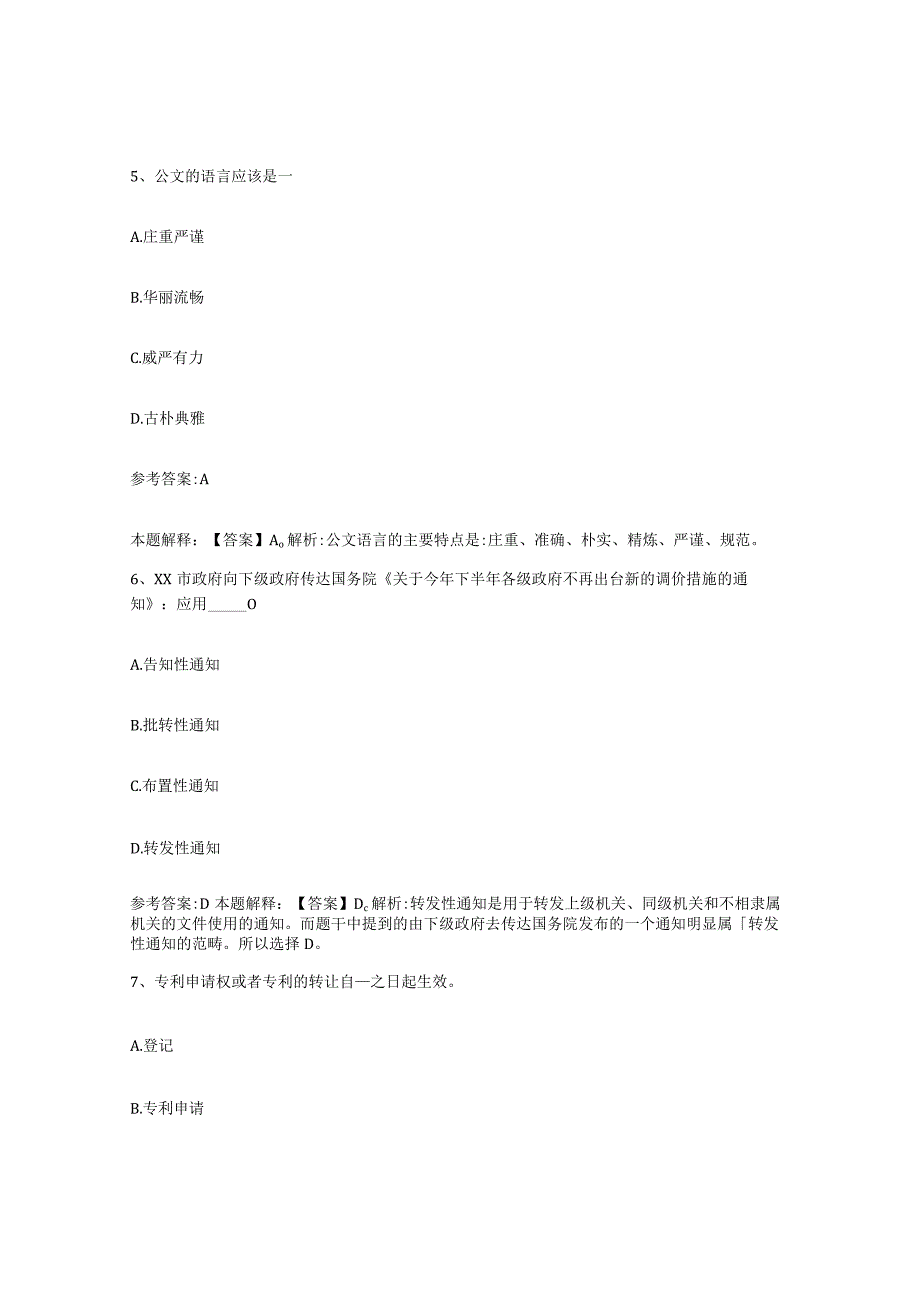 5、公文的语言应该是一

A.庄重严谨

B.华丽流畅

C.威严有力

D.古朴典雅

参考答案:A

本题解释：【答案】A。解析:公文语言的主要特点是:庄重、准确、朴实、精炼、严谨、规范。

6、XX市政府向下级政府传达国务院《关于今年下半年各级政府不再出台新的调价措施的通知》：应用______O

A.告知性通知

B.批转性通知

C.布置性通知

D.转发性通知

参考答案:D 本题解释：【答案】D。解析:转发性通知是用于转发上级机关、同级机关和不相隶属机关的文件使用的通知。而题干中提到的由下级政府去传达国务院发布的一个通知明显属「转发性通知的范畴。所以选择D。

7、专利申请权或者专利的转让自—之日起生效。

A.登记

B.专利申请